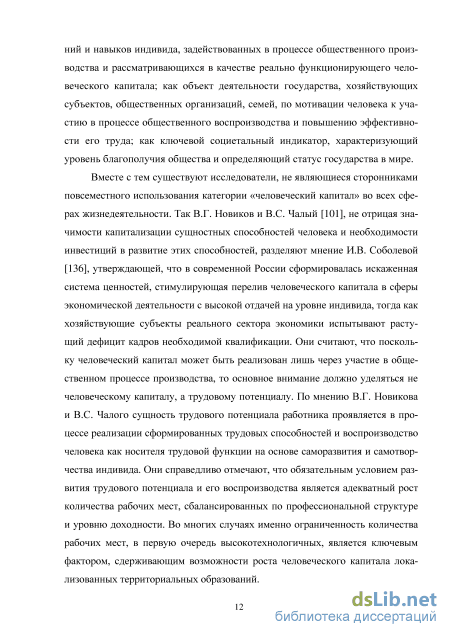 ний и навыков индивида, задействованных в процессе общественного производства и рассматривающихся в качестве реально функционирующего человеческого капитала; как объект деятельности государства, хозяйствующих субъектов, общественных организаций, семей, по мотивации человека к участию в процессе общественного воспроизводства и повышению эффективности его труда; как ключевой социетальный индикатор, характеризующий уровень благополучия общества и определяющий статус государства в мире.

Вместе с тем существуют исследователи, не являющиеся сторонниками повсеместного использования категории «человеческий капитал» во всех сферах жизнедеятельности. Так В.Г. Новиков и В.С. Чалый [101], не отрицая значимости капитализации сущностных способностей человека и необходимости инвестиций в развитие этих способностей, разделяют мнение И.В. Соболевой [136], утверждающей, что в современной России сформировалась искаженная система ценностей, стимулирующая перелив человеческого капитала в сферы экономической деятельности с высокой отдачей на уровне индивида, тогда как хозяйствующие субъекты реального сектора экономики испытывают растущий дефицит кадров необходимой квалификации. Они считают, что поскольку человеческий капитал может быть реализован лишь через участие в общественном процессе производства, то основное внимание должно уделяться не человеческому капиталу, а трудовому потенциалу. По мнению В.Г. Новикова и В.С. Чалого сущность трудового потенциала работника проявляется в процессе реализации сформированных трудовых способностей и воспроизводство человека как носителя трудовой функции на основе саморазвития и самотворчества индивида. Они справедливо отмечают, что обязательным условием развития трудового потенциала и его воспроизводства является адекватный рост количества рабочих мест, сбалансированных по профессиональной структуре и уровню доходности. Во многих случаях именно ограниченность количества рабочих мест, в первую очередь высокотехнологичных, является ключевым фактором, сдерживающим возможности роста человеческого капитала локализованных территориальных образований.

12

dsLib.net
библиотека диссертаций